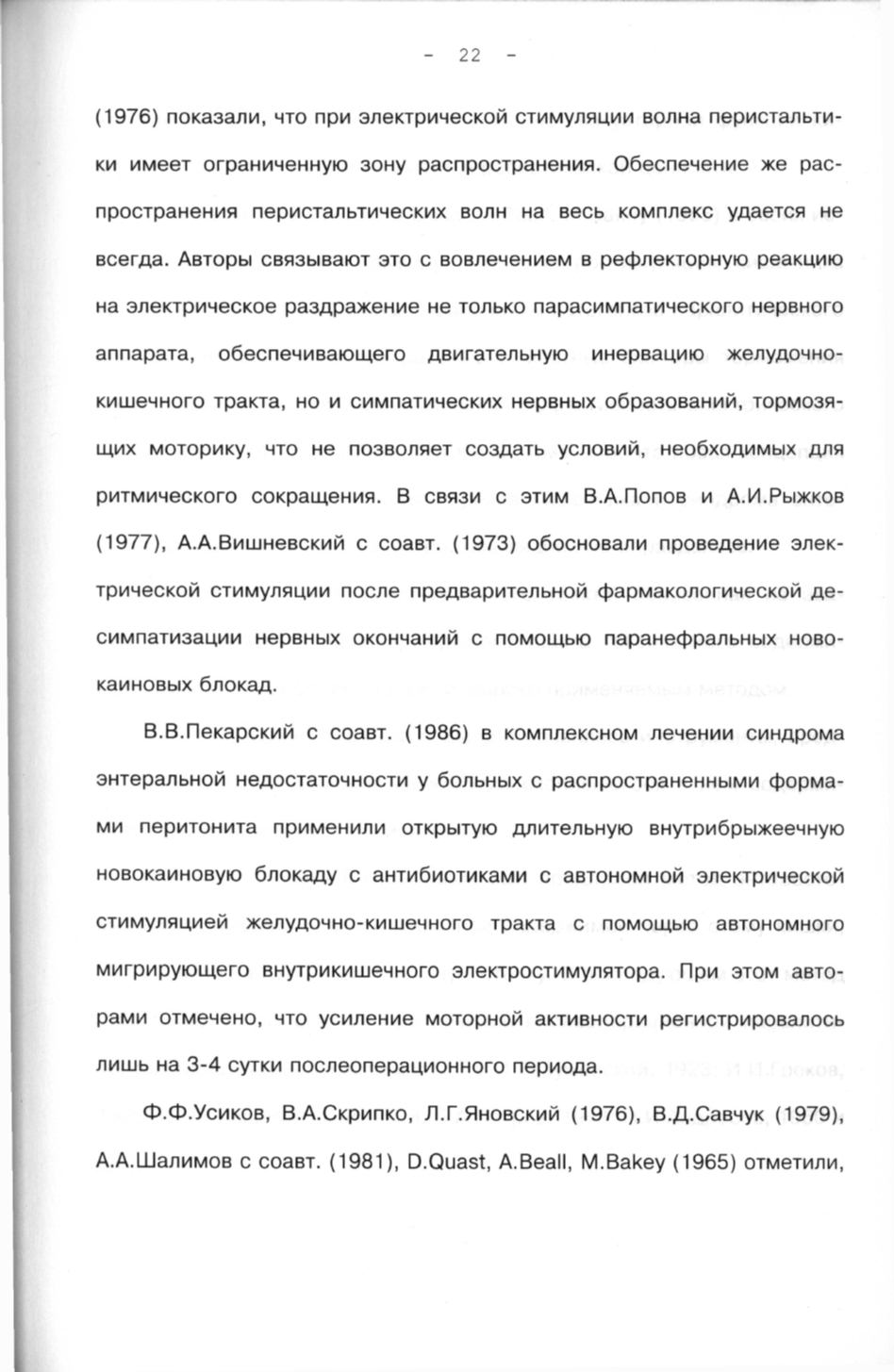 - 22 -

(1976) показали, что при электрической стимуляции волна перистальтики имеет ограниченную зону распространения. Обеспечение же распространения перистальтических волн на весь комплекс удается не всегда. Авторы связывают это с вовлечением в рефлекторную реакцию на электрическое раздражение не только парасимпатического нервного аппарата, обеспечивающего двигательную инервацию желудочно-кишечного тракта, но и симпатических нервных образований, тормозящих моторику, что не позволяет создать условий, необходимых для ритмического сокращения. В связи с этим В.А.Попов и А.И.Рыжков (1977), А.А.Вишневский с соавт. (1973) обосновали проведение электрической стимуляции после предварительной фармакологической десимпатизации нервных окончаний с помощью паранефральных новокаиновых блокад.

В.В.Пекарский с соавт. (1986) в комплексном лечении синдрома энтеральной недостаточности у больных с распространенными формами перитонита применили открытую длительную внутрибрыжеечную новокаиновую блокаду с антибиотиками с автономной электрической стимуляцией желудочно-кишечного тракта с помощью автономного мигрирующего внутрикишечного электростимулятора. При этом авторами отмечено, что усиление моторной активности регистрировалось лишь на 3-4 сутки послеоперационного периода.

Ф.Ф.Усиков, В.А.Скрипко, Л.Г.Яновский (1976), В.Д.Савчук (1979), А.А.Шалимов с соавт. (1981), D.Quast, A.Beall, M.Bakey (1965) отметили,